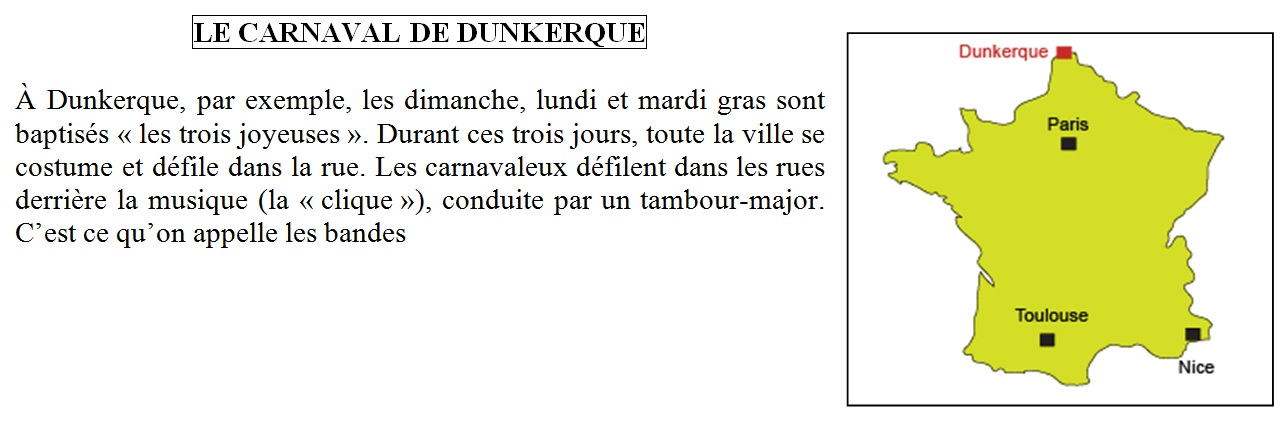 LE CARNAVAL DE DUNKERQUE

À Dunkerque, par exemple, les dimanche, lundi et mardi gras sont baptisés « les trois joyeuses ». Durant ces trois jours, toute la ville se costume et défile dans la rue. Les carnavaleux défilent dans les rues derrière la musique (la « clique »), conduite par un tambour-major. C'est ce qu'on appelle les bandes

Dunkerque
Paris
Toulouse
Nice